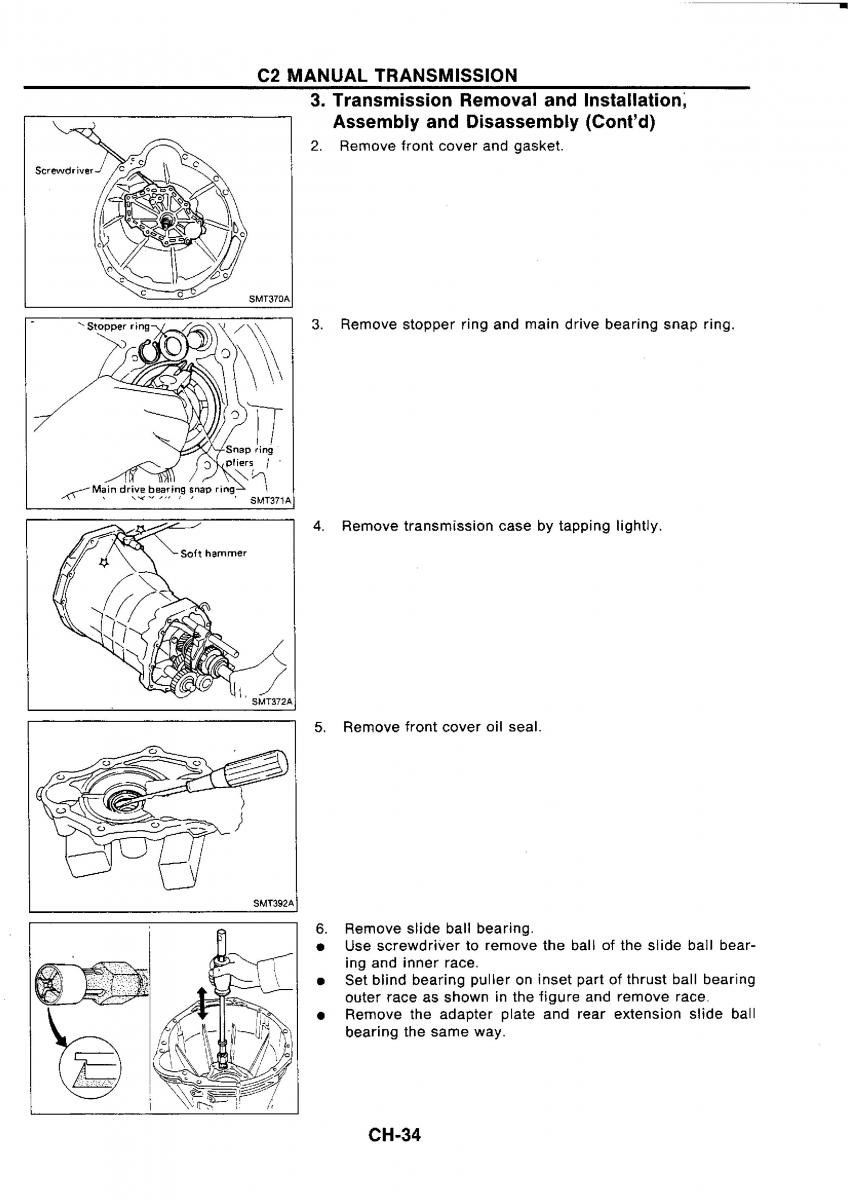 C2 MANUAL TRANSMISSION

3. Transmission Removal and Installation, Assembly and Disassembly (Cont'd)

Screwdriver

SMT370A

2. Remove front cover and gasket.

Stopper ring

Snap ring pliers

Main drive bearing snap ring

SMT371A

3. Remove stopper ring and main drive bearing snap ring.

Soft hammer

SMT372A

4. Remove transmission case by tapping lightly.

SMT392A

5. Remove front cover oil seal.

6. Remove slide ball bearing.
● Use screwdriver to remove the ball of the slide ball bearing and inner race.
● Set blind bearing puller on inset part of thrust ball bearing outer race as shown in the figure and remove race.
● Remove the adapter plate and rear extension slide ball bearing the same way.

CH-34